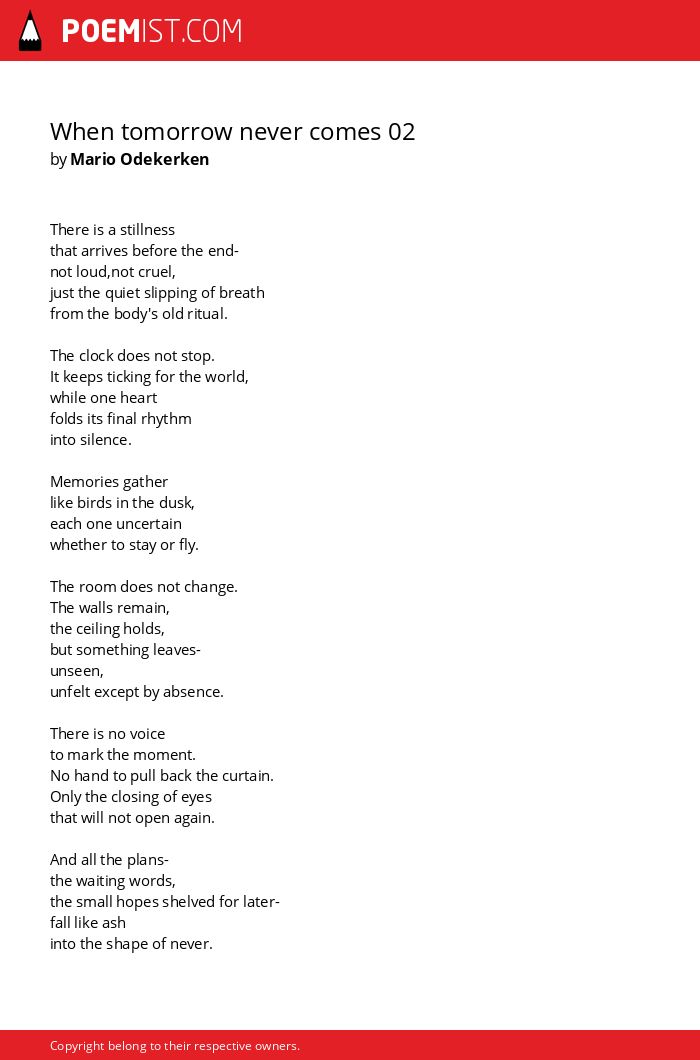 POEMIST.COM

When tomorrow never comes 02
by Mario Odekerken

There is a stillness
that arrives before the end-
not loud,not cruel,
just the quiet slipping of breath
from the body's old ritual.

The clock does not stop.
It keeps ticking for the world,
while one heart
folds its final rhythm
into silence.

Memories gather
like birds in the dusk,
each one uncertain
whether to stay or fly.

The room does not change.
The walls remain,
the ceiling holds,
but something leaves-
unseen,
unfelt except by absence.

There is no voice
to mark the moment.
No hand to pull back the curtain.
Only the closing of eyes
that will not open again.

And all the plans-
the waiting words,
the small hopes shelved for later-
fall like ash
into the shape of never.

Copyright belong to their respective owners.